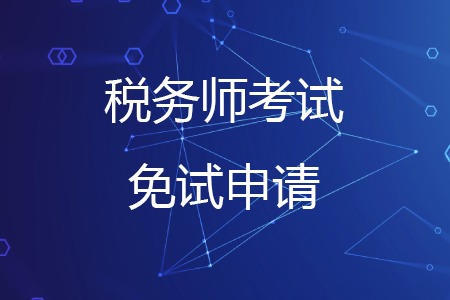 税务师考试

免试申请